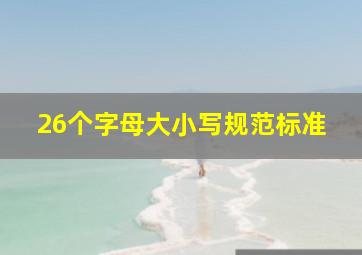 26个字母大小写规范标准